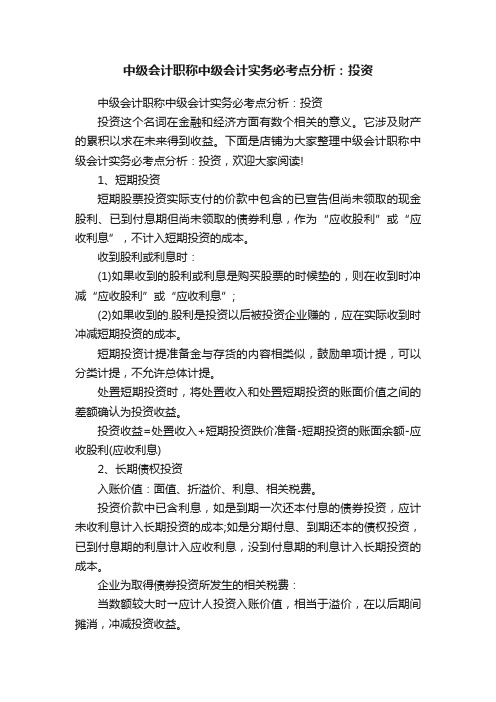 中级会计职称中级会计实务必考点分析：投资

中级会计职称中级会计实务必考点分析：投资

投资这个名词在金融和经济方面有数个相关的意义。它涉及财产的累积以求在未来得到收益。下面是店铺为大家整理中级会计职称中级会计实务必考点分析：投资，欢迎大家阅读!

1、短期投资

短期股票投资实际支付的价款中包含的已宣告但尚未领取的现金股利、已到付息期但尚未领取的债券利息，作为“应收股利”或“应收利息”，不计入短期投资的成本。

收到股利或利息时：

(1)如果收到的股利或利息是购买股票的时候垫的，则在收到时冲减“应收股利”或“应收利息”；

(2)如果收到的.股利是投资以后被投资企业赚的，应在实际收到时冲减短期投资的成本。

短期投资计提准备金与存货的内容相类似，鼓励单项计提，可以分类计提，不允许总体计提。

处置短期投资时，将处置收入和处置短期投资的账面价值之间的差额确认为投资收益。

投资收益=处置收入+短期投资跌价准备-短期投资的账面余额-应收股利(应收利息)

2、长期债权投资

入账价值：面值、折溢价、利息、相关税费。

投资价款中已含利息，如是到期一次还本付息的债券投资，应计未收利息计入长期投资的成本;如是分期付息、到期还本的债权投资，已到付息期的利息计入应收利息，没到付息期的利息计入长期投资的成本。

企业为取得债券投资所发生的相关税费：

当数额较大时一应计人投资入账价值，相当于溢价，在以后期间摊消，冲减投资收益。